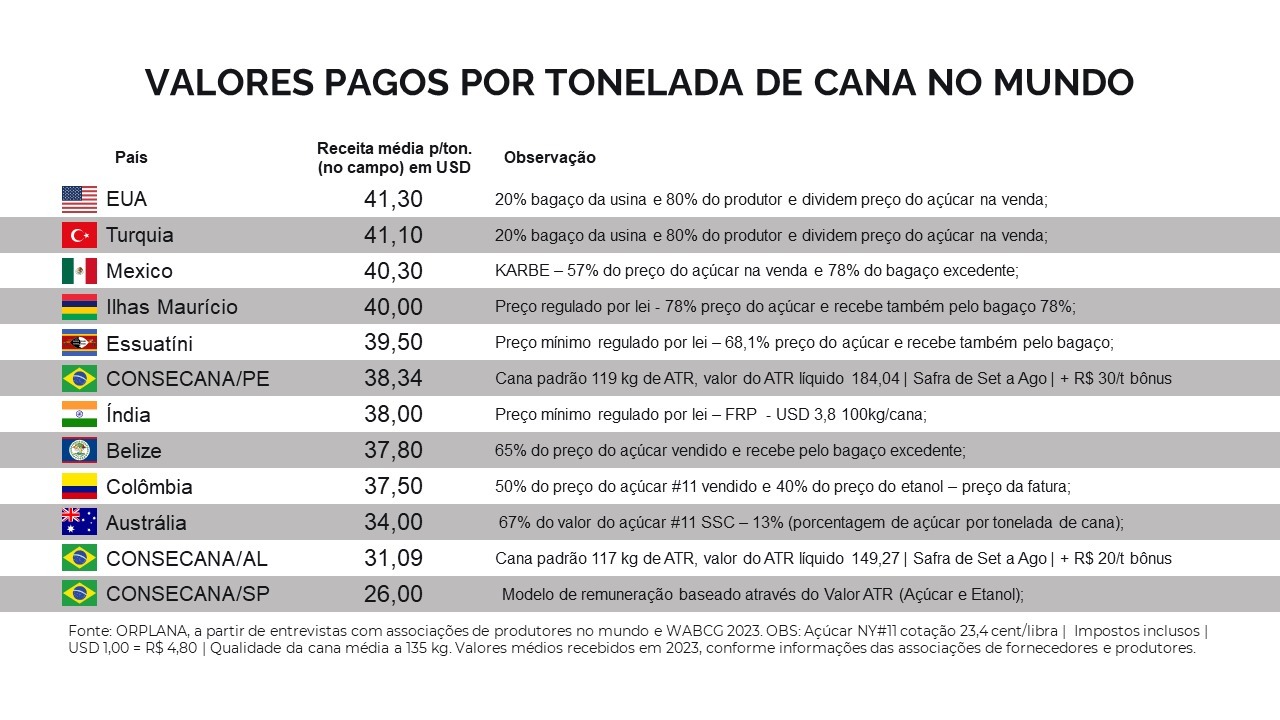 VALORES PAGOS POR TONELADA DE CANA NO MUNDO

| País | Receita média p/ton. (no campo) em USD | Observação |
|---|---|---|
| EUA | 41,30 | 20% bagaço da usina e 80% do produtor e dividem preço do açúcar na venda; |
| Turquia | 41,10 | 20% bagaço da usina e 80% do produtor e dividem preço do açúcar na venda; |
| Mexico | 40,30 | KARBE – 57% do preço do açúcar na venda e 78% do bagaço excedente; |
| Ilhas Maurício | 40,00 | Preço regulado por lei - 78% preço do açúcar e recebe também pelo bagaço 78%; |
| Essuatíni | 39,50 | Preço mínimo regulado por lei – 68,1% preço do açúcar e recebe também pelo bagaço; |
| CONSECANA/PE | 38,34 | Cana padrão 119 kg de ATR, valor do ATR líquido 184,04 \| Safra de Set a Ago \| + R$ 30/t bônus |
| Índia | 38,00 | Preço mínimo regulado por lei – FRP - USD 3,8 100kg/cana; |
| Belize | 37,80 | 65% do preço do açúcar vendido e recebe pelo bagaço excedente; |
| Colômbia | 37,50 | 50% do preço do açúcar #11 vendido e 40% do preço do etanol – preço da fatura; |
| Austrália | 34,00 | 67% do valor do açúcar #11 SSC – 13% (porcentagem de açúcar por tonelada de cana); |
| CONSECANA/AL | 31,09 | Cana padrão 117 kg de ATR, valor do ATR líquido 149,27 \| Safra de Set a Ago \| + R$ 20/t bônus |
| CONSECANA/SP | 26,00 | Modelo de remuneração baseado através do Valor ATR (Açúcar e Etanol); |

Fonte: ORPLANA, a partir de entrevistas com associações de produtores no mundo e WABCG 2023. OBS: Açúcar NY#11 cotação 23,4 cent/libra | Impostos inclusos | USD 1,00 = R$ 4,80 | Qualidade da cana média a 135 kg. Valores médios recebidos em 2023, conforme informações das associações de fornecedores e produtores.